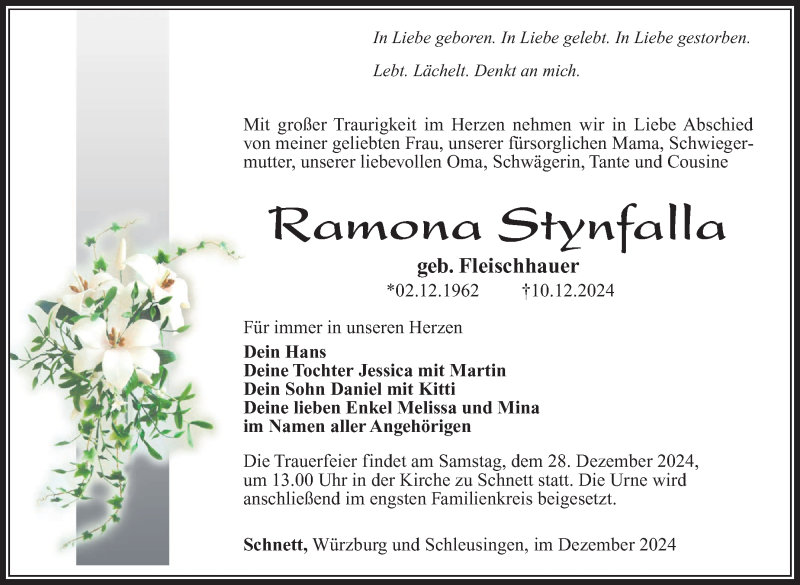 In Liebe geboren. In Liebe gelebt. In Liebe gestorben.

Lebt. Lächelt. Denkt an mich.

Mit großer Traurigkeit im Herzen nehmen wir in Liebe Abschied von meiner geliebten Frau, unserer fürsorglichen Mama, Schwiegermutter, unserer liebevollen Oma, Schwägerin, Tante und Cousine

Ramona Stynfalla

geb. Fleischhauer

*02.12.1962 †10.12.2024

Für immer in unseren Herzen

Dein Hans
Deine Tochter Jessica mit Martin
Dein Sohn Daniel mit Kitti
Deine lieben Enkel Melissa und Mina
im Namen aller Angehörigen

Die Trauerfeier findet am Samstag, dem 28. Dezember 2024, um 13.00 Uhr in der Kirche zu Schnett statt. Die Urne wird anschließend im engsten Familienkreis beigesetzt.

Schnett, Würzburg und Schleusingen, im Dezember 2024